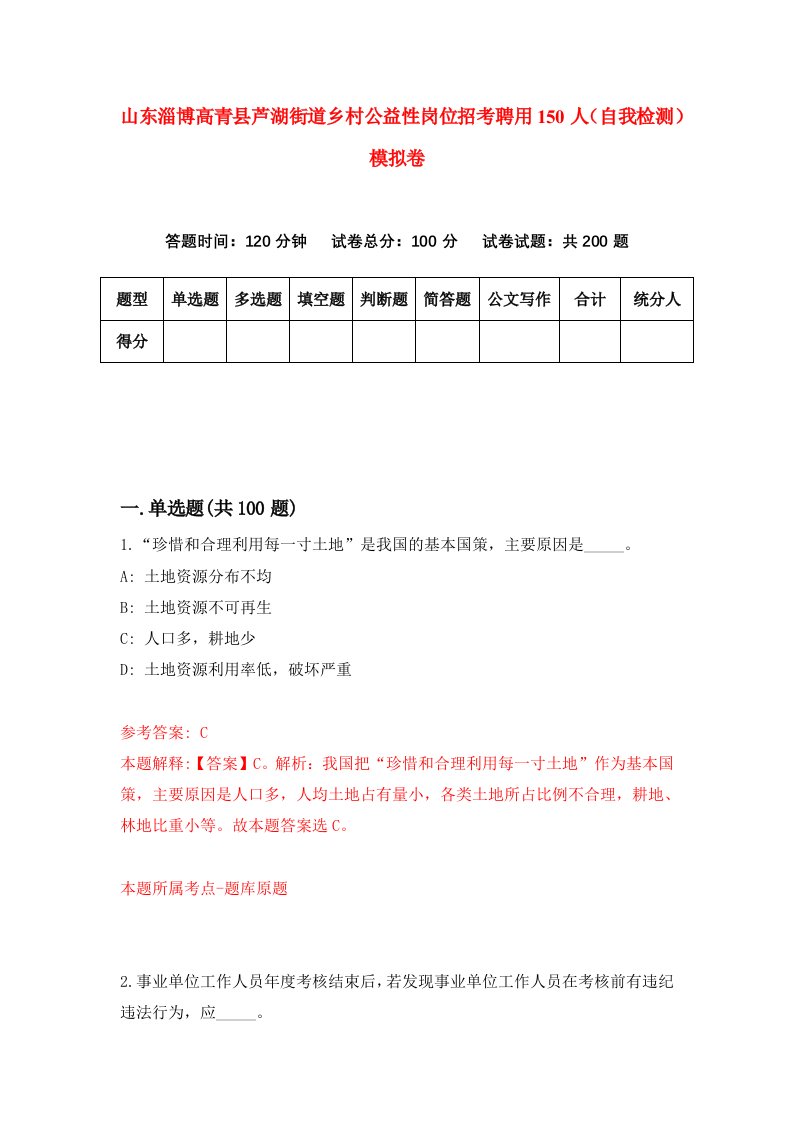 山东淄博高青县芦湖街道乡村公益性岗位招考聘用150人（自我检测）模拟卷

答题时间：120分钟　试卷总分：100分　试卷试题：共200题

| 题型 | 单选题 | 多选题 | 填空题 | 判断题 | 简答题 | 公文写作 | 合计 | 统分人 |
|---|---|---|---|---|---|---|---|---|
| 得分 | | | | | | | | |

一.单选题(共100题)

1.“珍惜和合理利用每一寸土地”是我国的基本国策，主要原因是_____。

A: 土地资源分布不均

B: 土地资源不可再生

C: 人口多，耕地少

D: 土地资源利用率低，破坏严重

参考答案: C

本题解释:【答案】C。解析：我国把“珍惜和合理利用每一寸土地”作为基本国策，主要原因是人口多，人均土地占有量小，各类土地所占比例不合理，耕地、林地比重小等。故本题答案选C。

本题所属考点-题库原题

2.事业单位工作人员年度考核结束后，若发现事业单位工作人员在考核前有违纪违法行为，应_____。